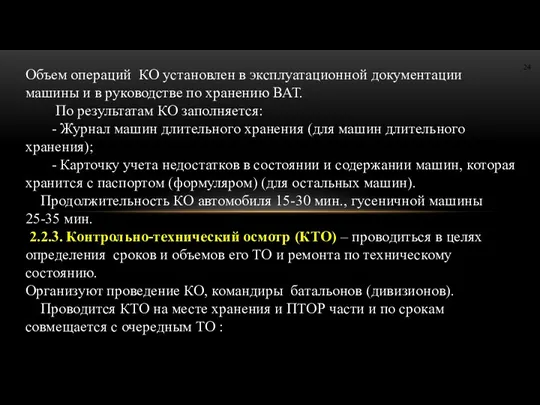 24

Объем операций КО установлен в эксплуатационной документации машины и в руководстве по хранению ВАТ.

По результатам КО заполняется:

- Журнал машин длительного хранения (для машин длительного хранения);

- Карточку учета недостатков в состоянии и содержании машин, которая хранится с паспортом (формуляром) (для остальных машин).

Продолжительность КО автомобиля 15-30 мин., гусеничной машины 25-35 мин.

2.2.3. Контрольно-технический осмотр (КТО) – проводиться в целях определения сроков и объемов его ТО и ремонта по техническому состоянию.

Организуют проведение КО, командиры батальонов (дивизионов).

Проводится КТО на месте хранения и ПТОР части и по срокам совмещается с очередным ТО :